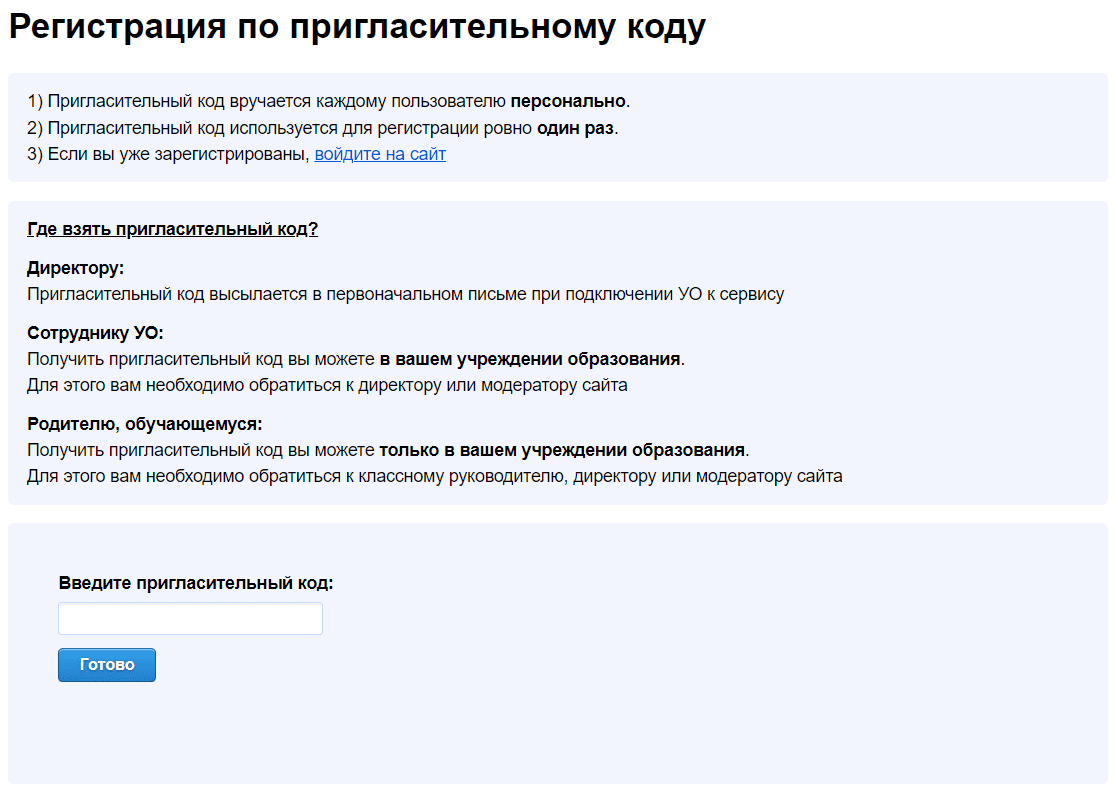 Регистрация по пригласительному коду

1) Пригласительный код вручается каждому пользователю персонально.
2) Пригласительный код используется для регистрации ровно один раз.
3) Если вы уже зарегистрированы, войдите на сайт

Где взять пригласительный код?

Директору:
Пригласительный код высылается в первоначальном письме при подключении УО к сервису

Сотруднику УО:
Получить пригласительный код вы можете в вашем учреждении образования.
Для этого вам необходимо обратиться к директору или модератору сайта

Родителю, обучающемуся:
Получить пригласительный код вы можете только в вашем учреждении образования.
Для этого вам необходимо обратиться к классному руководителю, директору или модератору сайта

Введите пригласительный код:

Готово